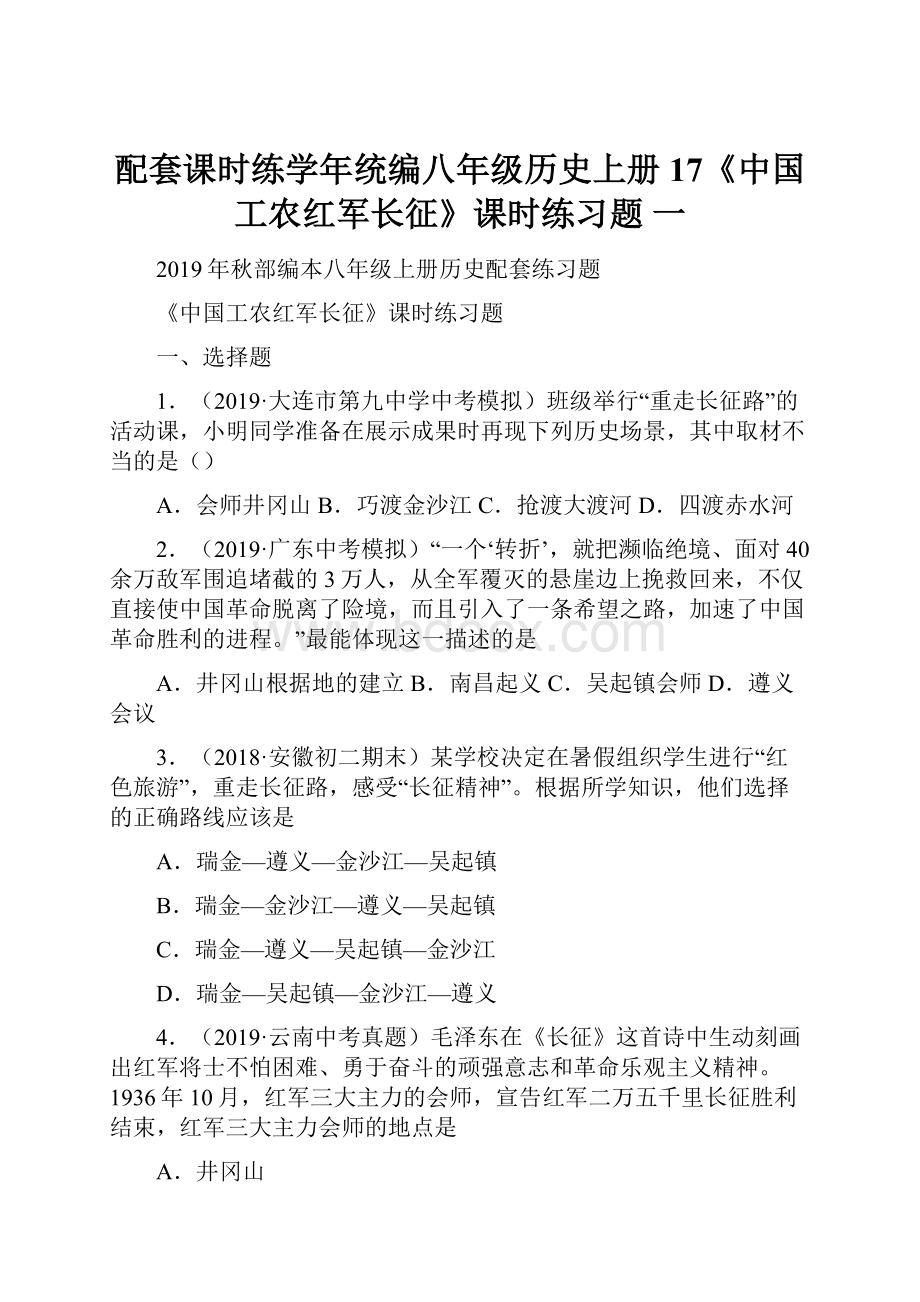 配套课时练学年统编八年级历史上册 17《中国工农红军长征》课时练习题 一

2019 年秋部编本八年级上册历史配套练习题

《中国工农红军长征》课时练习题

一、选择题

1．（2019·大连市第九中学中考模拟）班级举行“重走长征路”的活动课，小明同学准备在展示成果时再现下列历史场景，其中取材不当的是（）

A．会师井冈山 B．巧渡金沙江 C．抢渡大渡河 D．四渡赤水河

2．（2019·广东中考模拟）“一个‘转折’，就把濒临绝境、面对 40 余万敌军围追堵截的 3 万人，从全军覆灭的悬崖边上挽救回来，不仅直接使中国革命脱离了险境，而且引入了一条希望之路，加速了中国革命胜利的进程。”最能体现这一描述的是

A．井冈山根据地的建立 B．南昌起义 C．吴起镇会师 D．遵义会议

3．（2018·安徽初二期末）某学校决定在暑假组织学生进行“红色旅游”，重走长征路，感受“长征精神”。根据所学知识，他们选择的正确路线应该是

A．瑞金—遵义—金沙江—吴起镇

B．瑞金—金沙江—遵义—吴起镇

C．瑞金—遵义—吴起镇—金沙江

D．瑞金—吴起镇—金沙江—遵义

4．（2019·云南中考真题）毛泽东在《长征》这首诗中生动刻画出红军将士不怕困难、勇于奋斗的顽强意志和革命乐观主义精神。1936 年 10 月，红军三大主力的会师，宣告红军二万五千里长征胜利结束，红军三大主力会师的地点是

A．井冈山